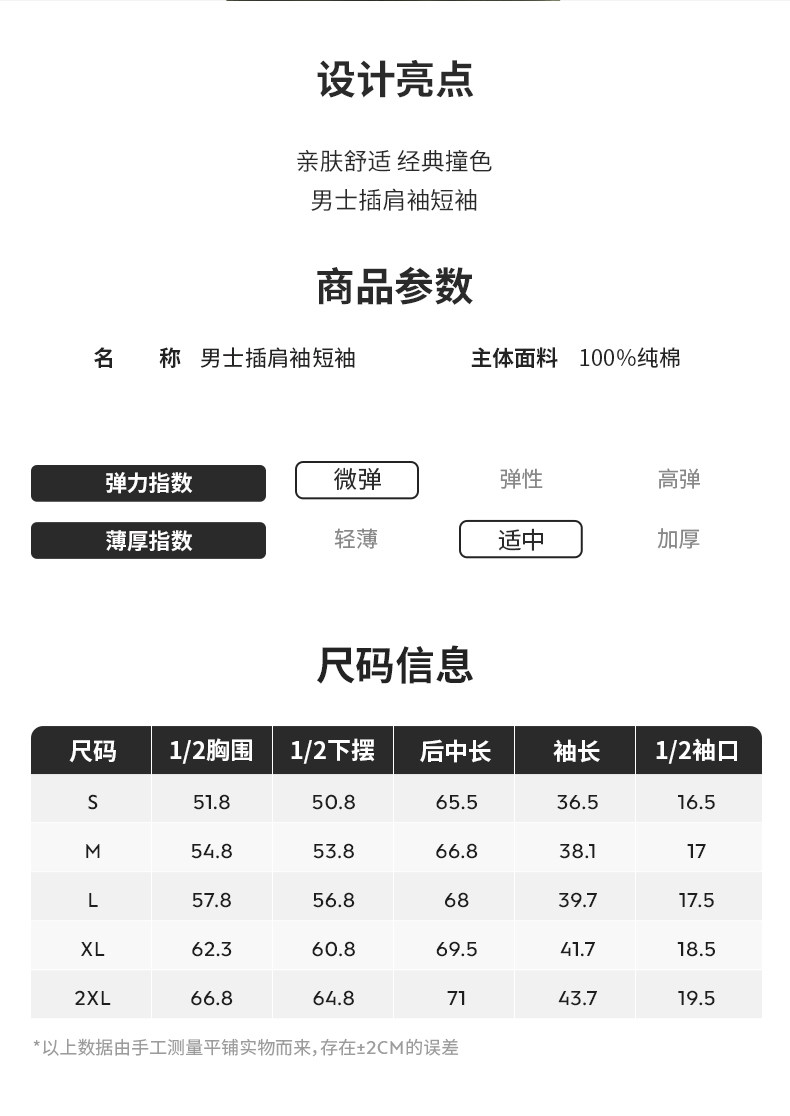 设计亮点

亲肤舒适 经典撞色
男士插肩袖短袖

商品参数

名 称 男士插肩袖短袖

主体面料 100%纯棉

弹力指数 微弹 弹性 高弹

薄厚指数 轻薄 适中 加厚

尺码信息

| 尺码 | 1/2胸围 | 1/2下摆 | 后中长 | 袖长 | 1/2袖口 |
|---|---|---|---|---|---|
| S | 51.8 | 50.8 | 65.5 | 36.5 | 16.5 |
| M | 54.8 | 53.8 | 66.8 | 38.1 | 17 |
| L | 57.8 | 56.8 | 68 | 39.7 | 17.5 |
| XL | 62.3 | 60.8 | 69.5 | 41.7 | 18.5 |
| 2XL | 66.8 | 64.8 | 71 | 43.7 | 19.5 |

*以上数据由手工测量平铺实物而来，存在±2CM的误差